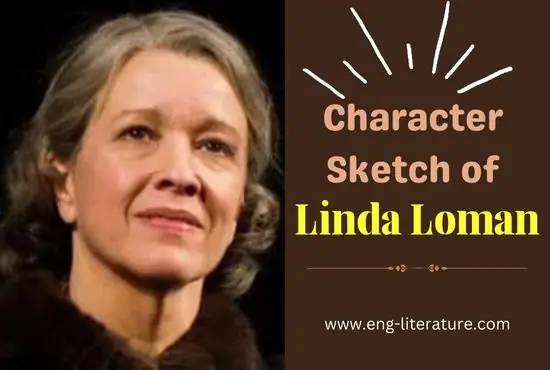 Character Sketch of
Linda Loman

www.eng-literature.com